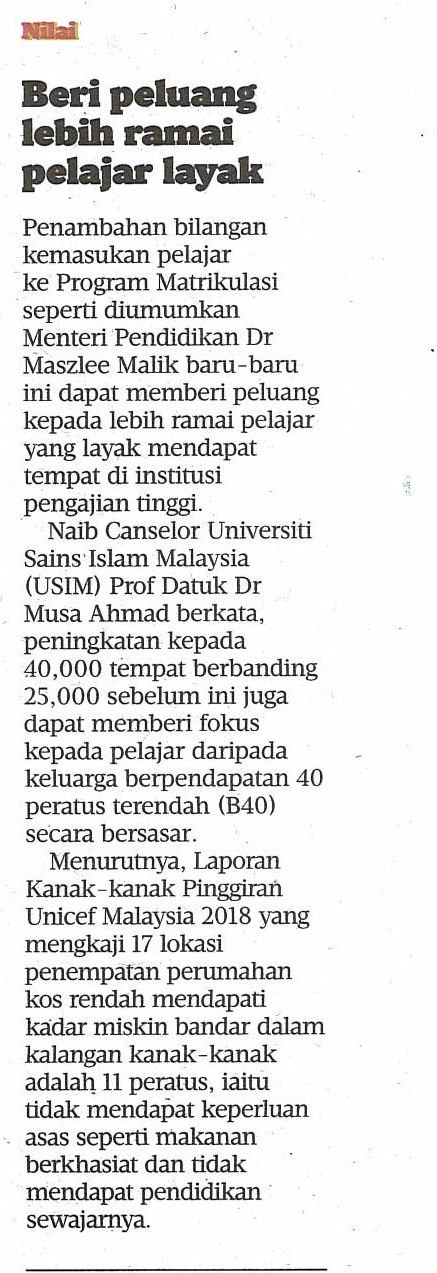 Nilai

Beri peluang lebih ramai pelajar layak

Penambahan bilangan kemasukan pelajar ke Program Matrikulasi seperti diumumkan Menteri Pendidikan Dr Maszlee Malik baru-baru ini dapat memberi peluang kepada lebih ramai pelajar yang layak mendapat tempat di institusi pengajian tinggi.

Naib Canselor Universiti Sains Islam Malaysia (USIM) Prof Datuk Dr Musa Ahmad berkata, peningkatan kepada 40,000 tempat berbanding 25,000 sebelum ini juga dapat memberi fokus kepada pelajar daripada keluarga berpendapatan 40 peratus terendah (B40) secara bersasar.

Menurutnya, Laporan Kanak-kanak Pinggiran Unicef Malaysia 2018 yang mengkaji 17 lokasi penempatan perumahan kos rendah mendapati kadar miskin bandar dalam kalangan kanak-kanak adalah 11 peratus, iaitu tidak mendapat keperluan asas seperti makanan berkhasiat dan tidak mendapat pendidikan sewajarnya.